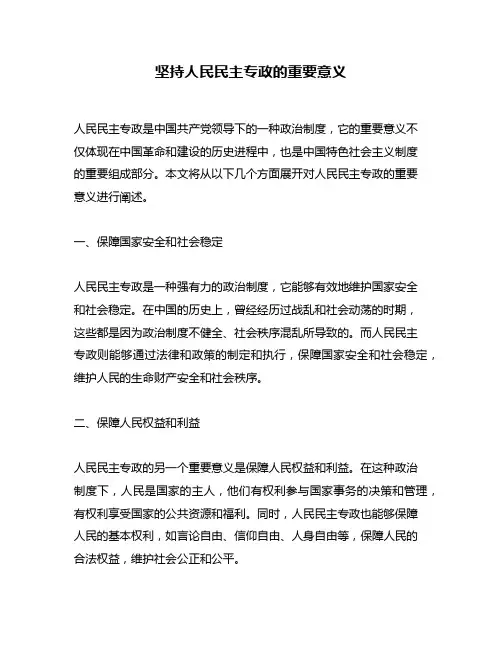 坚持人民民主专政的重要意义

人民民主专政是中国共产党领导下的一种政治制度，它的重要意义不仅体现在中国革命和建设的历史进程中，也是中国特色社会主义制度的重要组成部分。本文将从以下几个方面展开对人民民主专政的重要意义进行阐述。

一、保障国家安全和社会稳定

人民民主专政是一种强有力的政治制度，它能够有效地维护国家安全和社会稳定。在中国的历史上，曾经经历过战乱和社会动荡的时期，这些都是因为政治制度不健全、社会秩序混乱所导致的。而人民民主专政则能够通过法律和政策的制定和执行，保障国家安全和社会稳定，维护人民的生命财产安全和社会秩序。

二、保障人民权益和利益

人民民主专政的另一个重要意义是保障人民权益和利益。在这种政治制度下，人民是国家的主人，他们有权利参与国家事务的决策和管理，有权利享受国家的公共资源和福利。同时，人民民主专政也能够保障人民的基本权利，如言论自由、信仰自由、人身自由等，保障人民的合法权益，维护社会公正和公平。